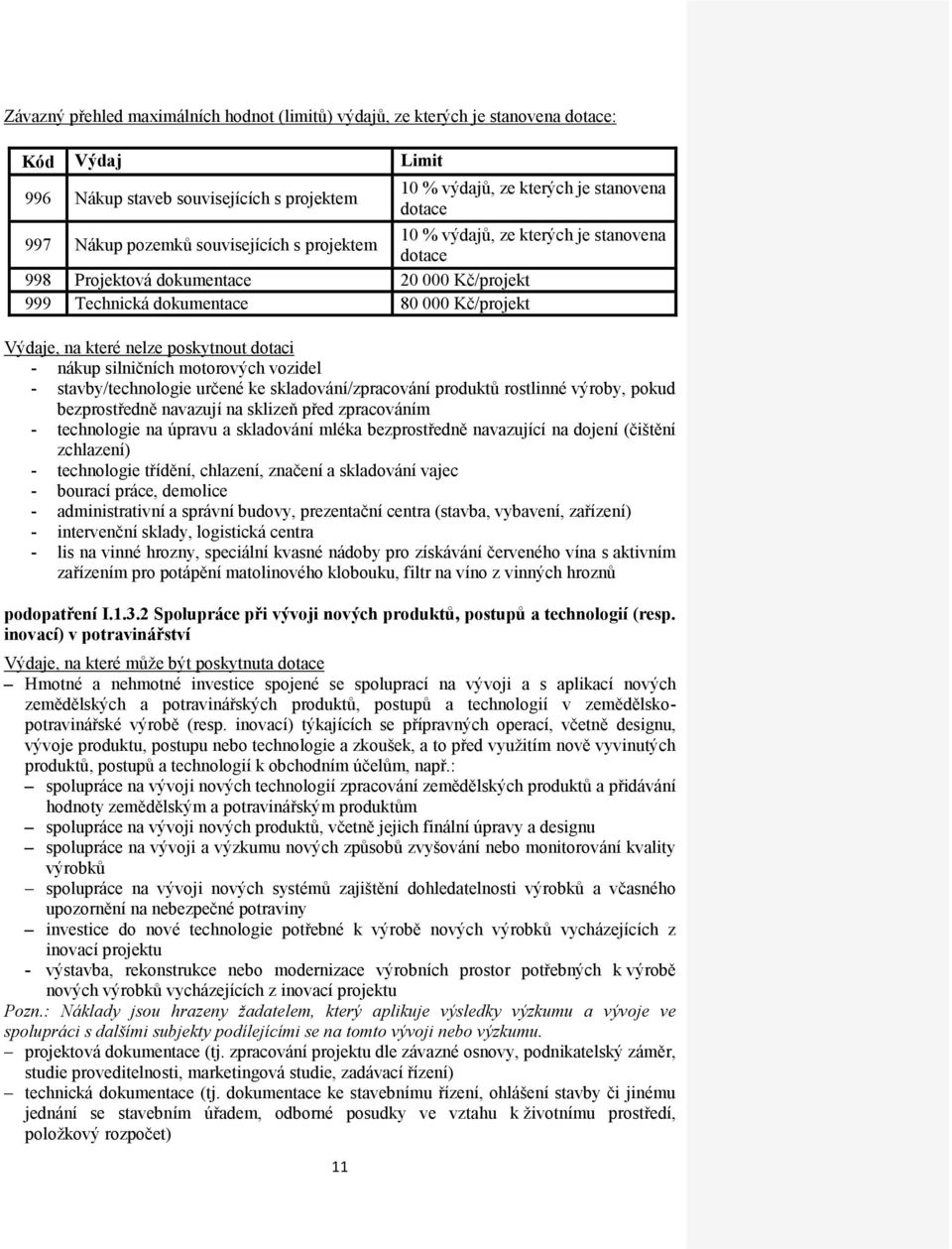 Závazný přehled maximálních hodnot (limitů) výdajů, ze kterých je stanovena dotace:

| Kód | Výdaj | Limit |
|---|---|---|
| 996 | Nákup staveb souvisejících s projektem | 10 % výdajů, ze kterých je stanovena dotace |
| 997 | Nákup pozemků souvisejících s projektem | 10 % výdajů, ze kterých je stanovena dotace |
| 998 | Projektová dokumentace | 20 000 Kč/projekt |
| 999 | Technická dokumentace | 80 000 Kč/projekt |

Výdaje, na které nelze poskytnout dotaci
- nákup silničních motorových vozidel
- stavby/technologie určené ke skladování/zpracování produktů rostlinné výroby, pokud bezprostředně navazují na sklizeň před zpracováním
- technologie na úpravu a skladování mléka bezprostředně navazující na dojení (čištění zchlazení)
- technologie třídění, chlazení, značení a skladování vajec
- bourací práce, demolice
- administrativní a správní budovy, prezentační centra (stavba, vybavení, zařízení)
- intervenční sklady, logistická centra
- lis na vinné hrozny, speciální kvasné nádoby pro získávání červeného vína s aktivním zařízením pro potápění matolinového klobouku, filtr na víno z vinných hroznů

podopatření I.1.3.2 Spolupráce při vývoji nových produktů, postupů a technologií (resp. inovací) v potravinářství

Výdaje, na které může být poskytnuta dotace
– Hmotné a nehmotné investice spojené se spoluprací na vývoji a s aplikací nových zemědělských a potravinářských produktů, postupů a technologií v zemědělsko-potravinářské výrobě (resp. inovací) týkajících se přípravných operací, včetně designu, vývoje produktu, postupu nebo technologie a zkoušek, a to před využitím nově vyvinutých produktů, postupů a technologií k obchodním účelům, např.:
– spolupráce na vývoji nových technologií zpracování zemědělských produktů a přidávání hodnoty zemědělským a potravinářským produktům
– spolupráce na vývoji nových produktů, včetně jejich finální úpravy a designu
– spolupráce na vývoji a výzkumu nových způsobů zvyšování nebo monitorování kvality výrobků
– spolupráce na vývoji nových systémů zajištění dohledatelnosti výrobků a včasného upozornění na nebezpečné potraviny
– investice do nové technologie potřebné k výrobě nových výrobků vycházejících z inovací projektu
- výstavba, rekonstrukce nebo modernizace výrobních prostor potřebných k výrobě nových výrobků vycházejících z inovací projektu
Pozn.: Náklady jsou hrazeny žadatelem, který aplikuje výsledky výzkumu a vývoje ve spolupráci s dalšími subjekty podílejícími se na tomto vývoji nebo výzkumu.
– projektová dokumentace (tj. zpracování projektu dle závazné osnovy, podnikatelský záměr, studie proveditelnosti, marketingová studie, zadávací řízení)
– technická dokumentace (tj. dokumentace ke stavebnímu řízení, ohlášení stavby či jinému jednání se stavebním úřadem, odborné posudky ve vztahu k životnímu prostředí, položkový rozpočet)

11